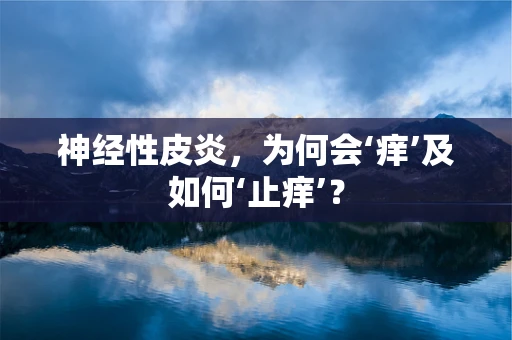 神经性皮炎，为何会‘痒’及如何‘止痒’？